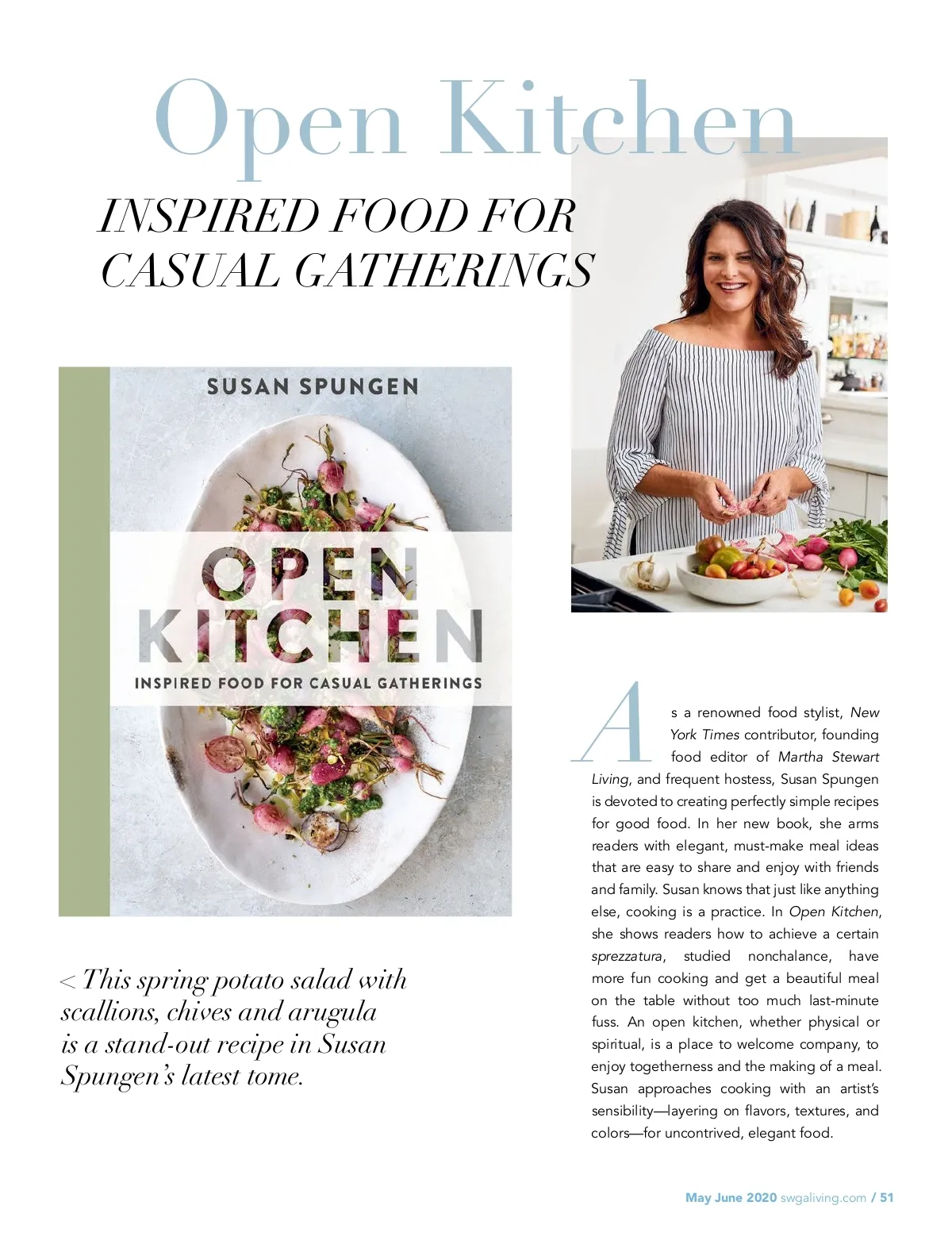 Open Kitchen

INSPIRED FOOD FOR CASUAL GATHERINGS

SUSAN SPUNGEN

OPEN KITCHEN

INSPIRED FOOD FOR CASUAL GATHERINGS

< This spring potato salad with scallions, chives and arugula is a stand-out recipe in Susan Spungen's latest tome.

As a renowned food stylist, New York Times contributor, founding food editor of Martha Stewart Living, and frequent hostess, Susan Spungen is devoted to creating perfectly simple recipes for good food. In her new book, she arms readers with elegant, must-make meal ideas that are easy to share and enjoy with friends and family. Susan knows that just like anything else, cooking is a practice. In Open Kitchen, she shows readers how to achieve a certain sprezzatura, studied nonchalance, have more fun cooking and get a beautiful meal on the table without too much last-minute fuss. An open kitchen, whether physical or spiritual, is a place to welcome company, to enjoy togetherness and the making of a meal. Susan approaches cooking with an artist's sensibility—layering on flavors, textures, and colors—for uncontrived, elegant food.

May June 2020 swgaliving.com / 51